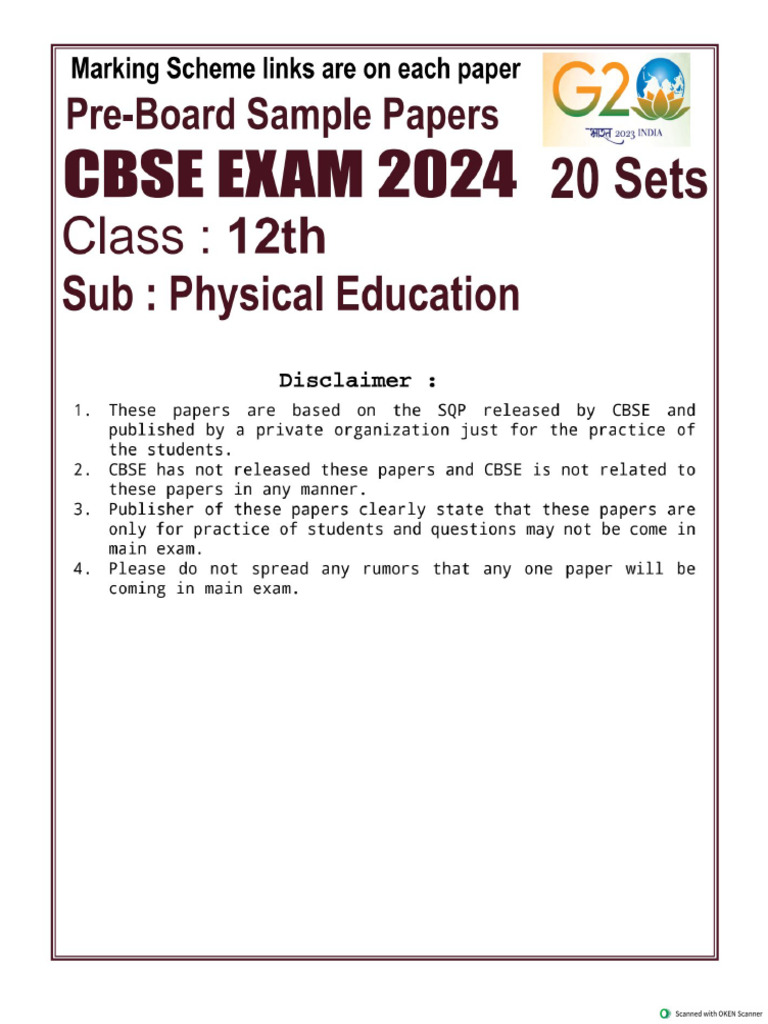 Marking Scheme links are on each paper

Pre-Board Sample Papers

G20 भारत 2023 INDIA

CBSE EXAM 2024

20 Sets

Class : 12th

Sub : Physical Education

Disclaimer :

1. These papers are based on the SQP released by CBSE and published by a private organization just for the practice of the students.
2. CBSE has not released these papers and CBSE is not related to these papers in any manner.
3. Publisher of these papers clearly state that these papers are only for practice of students and questions may not be come in main exam.
4. Please do not spread any rumors that any one paper will be coming in main exam.

Scanned with OKEN Scanner